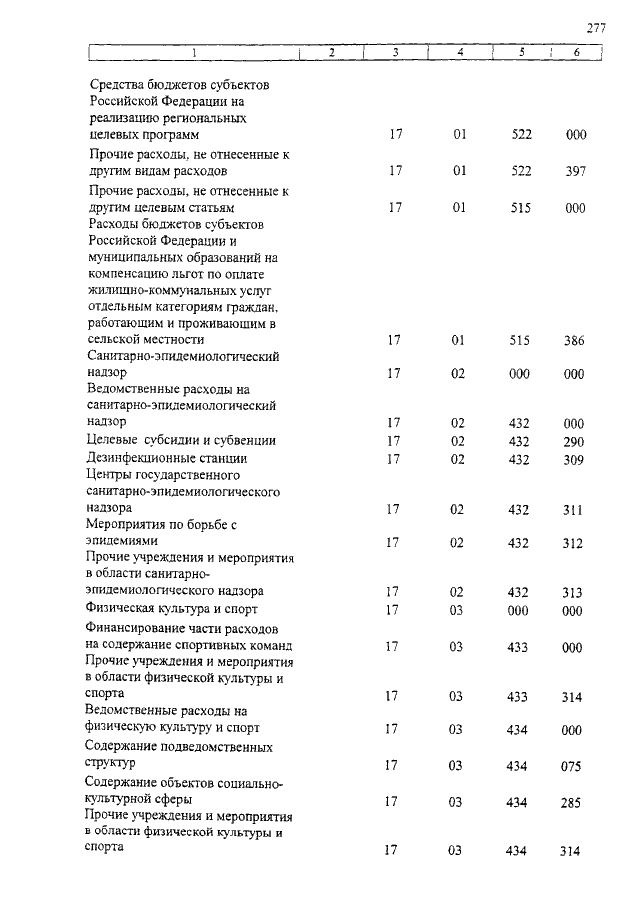 277

| 1 | 2 | 3 | 4 | 5 | 6 |
|---|---|---|---|---|---|
| Средства бюджетов субъектов Российской Федерации на реализацию региональных целевых программ | | 17 | 01 | 522 | 000 |
| Прочие расходы, не отнесенные к другим видам расходов | | 17 | 01 | 522 | 397 |
| Прочие расходы, не отнесенные к другим целевым статьям | | 17 | 01 | 515 | 000 |
| Расходы бюджетов субъектов Российской Федерации и муниципальных образований на компенсацию льгот по оплате жилищно-коммунальных услуг отдельным категориям граждан, работающим и проживающим в сельской местности | | 17 | 01 | 515 | 386 |
| Санитарно-эпидемиологический надзор | | 17 | 02 | 000 | 000 |
| Ведомственные расходы на санитарно-эпидемиологический надзор | | 17 | 02 | 432 | 000 |
| Целевые субсидии и субвенции | | 17 | 02 | 432 | 290 |
| Дезинфекционные станции | | 17 | 02 | 432 | 309 |
| Центры государственного санитарно-эпидемиологического надзора | | 17 | 02 | 432 | 311 |
| Мероприятия по борьбе с эпидемиями | | 17 | 02 | 432 | 312 |
| Прочие учреждения и мероприятия в области санитарно-эпидемиологического надзора | | 17 | 02 | 432 | 313 |
| Физическая культура и спорт | | 17 | 03 | 000 | 000 |
| Финансирование части расходов на содержание спортивных команд | | 17 | 03 | 433 | 000 |
| Прочие учреждения и мероприятия в области физической культуры и спорта | | 17 | 03 | 433 | 314 |
| Ведомственные расходы на физическую культуру и спорт | | 17 | 03 | 434 | 000 |
| Содержание подведомственных структур | | 17 | 03 | 434 | 075 |
| Содержание объектов социально-культурной сферы | | 17 | 03 | 434 | 285 |
| Прочие учреждения и мероприятия в области физической культуры и спорта | | 17 | 03 | 434 | 314 |